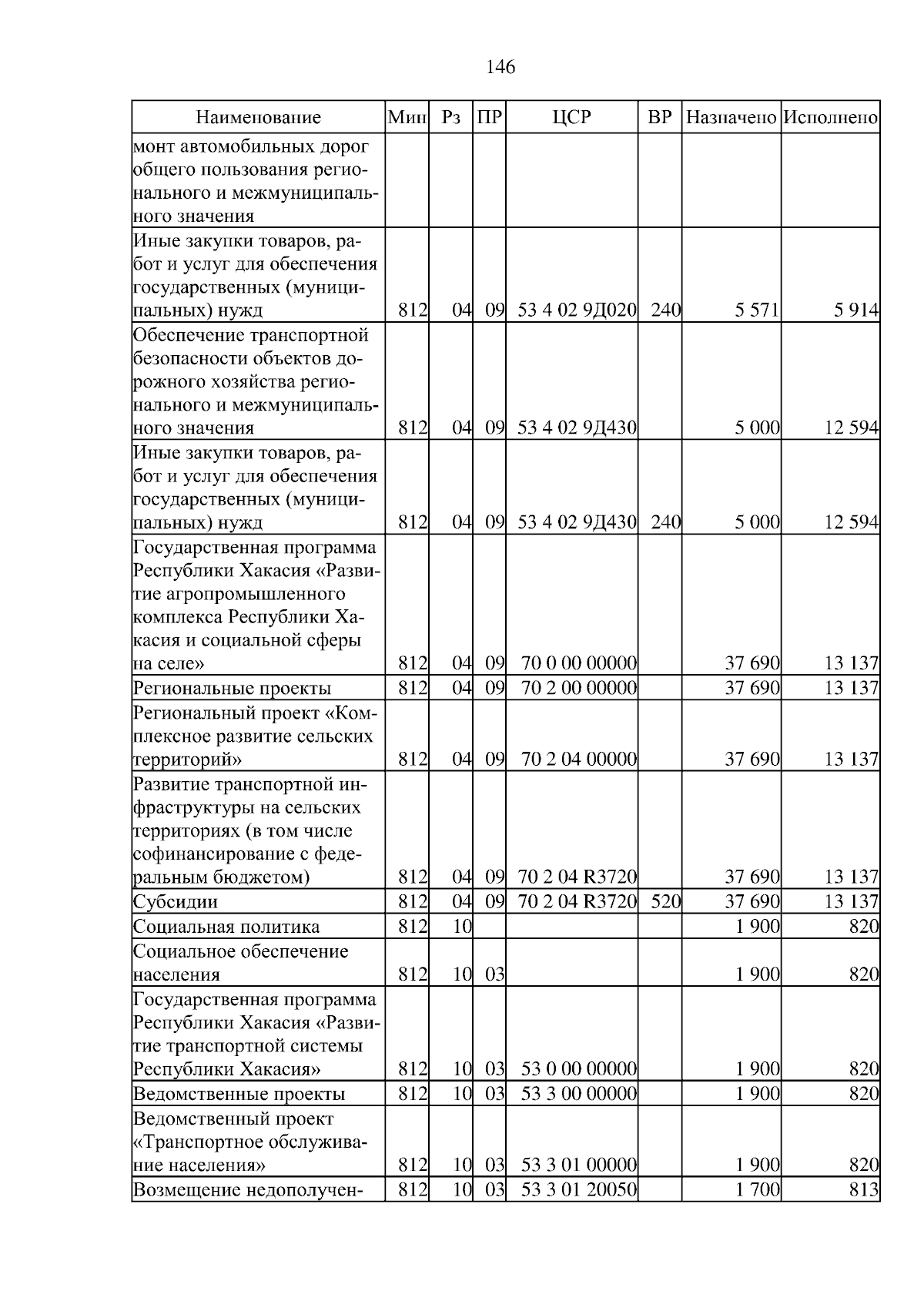 146

| Наименование | Мин | Рз | ПР | ЦСР | ВР | Назначено | Исполнено |
|---|---|---|---|---|---|---|---|
| монт автомобильных дорог общего пользования регионального и межмуниципального значения | | | | | | | |
| Иные закупки товаров, работ и услуг для обеспечения государственных (муниципальных) нужд | 812 | 04 | 09 | 53 4 02 9Д020 | 240 | 5 571 | 5 914 |
| Обеспечение транспортной безопасности объектов дорожного хозяйства регионального и межмуниципального значения | 812 | 04 | 09 | 53 4 02 9Д430 | | 5 000 | 12 594 |
| Иные закупки товаров, работ и услуг для обеспечения государственных (муниципальных) нужд | 812 | 04 | 09 | 53 4 02 9Д430 | 240 | 5 000 | 12 594 |
| Государственная программа Республики Хакасия «Развитие агропромышленного комплекса Республики Хакасия и социальной сферы на селе» | 812 | 04 | 09 | 70 0 00 00000 | | 37 690 | 13 137 |
| Региональные проекты | 812 | 04 | 09 | 70 2 00 00000 | | 37 690 | 13 137 |
| Региональный проект «Комплексное развитие сельских территорий» | 812 | 04 | 09 | 70 2 04 00000 | | 37 690 | 13 137 |
| Развитие транспортной инфраструктуры на сельских территориях (в том числе софинансирование с федеральным бюджетом) | 812 | 04 | 09 | 70 2 04 R3720 | | 37 690 | 13 137 |
| Субсидии | 812 | 04 | 09 | 70 2 04 R3720 | 520 | 37 690 | 13 137 |
| Социальная политика | 812 | 10 | | | | 1 900 | 820 |
| Социальное обеспечение населения | 812 | 10 | 03 | | | 1 900 | 820 |
| Государственная программа Республики Хакасия «Развитие транспортной системы Республики Хакасия» | 812 | 10 | 03 | 53 0 00 00000 | | 1 900 | 820 |
| Ведомственные проекты | 812 | 10 | 03 | 53 3 00 00000 | | 1 900 | 820 |
| Ведомственный проект «Транспортное обслуживание населения» | 812 | 10 | 03 | 53 3 01 00000 | | 1 900 | 820 |
| Возмещение недополучен- | 812 | 10 | 03 | 53 3 01 20050 | | 1 700 | 813 |